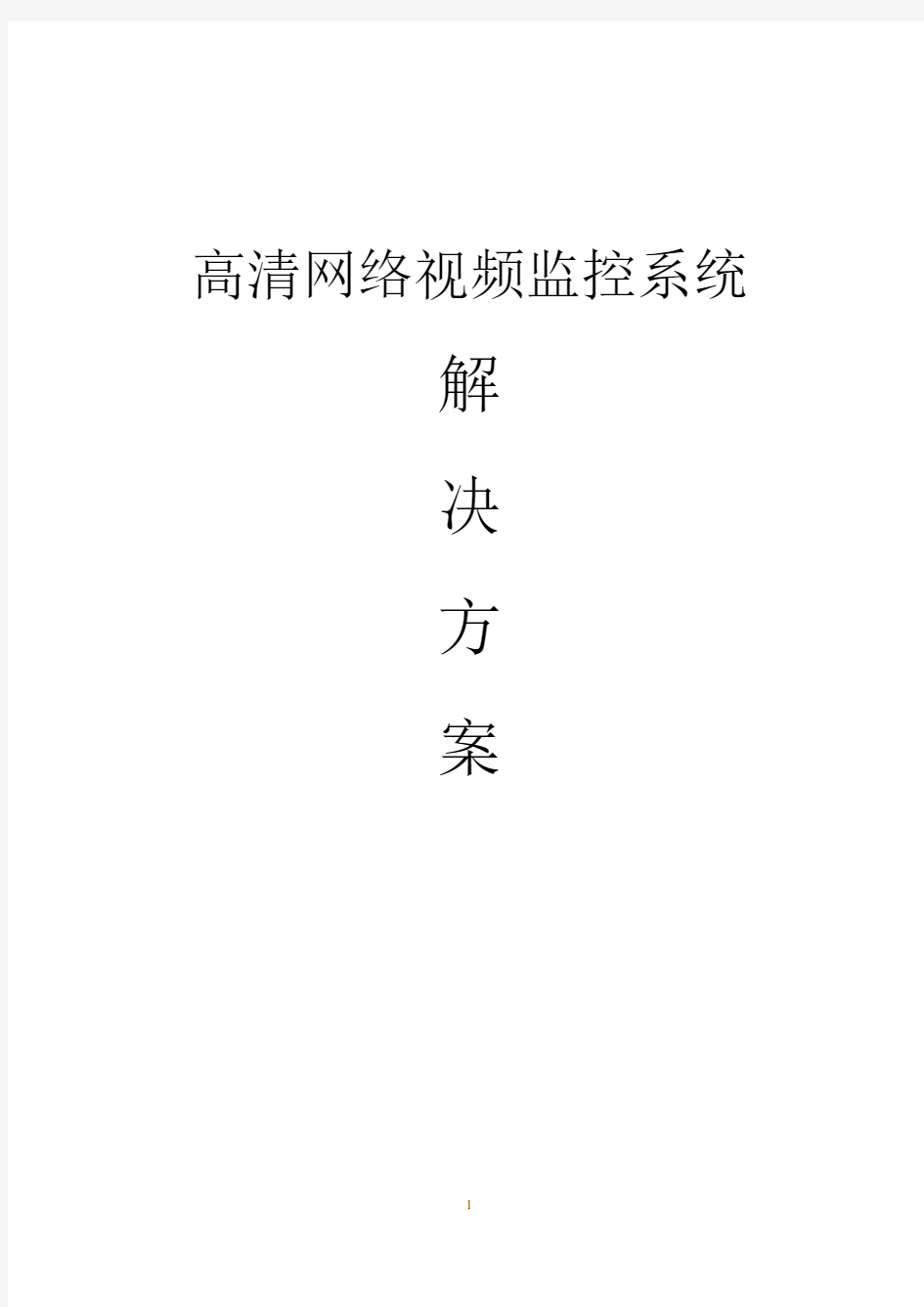 高清网络视频监控系统

解

决

方

案

1